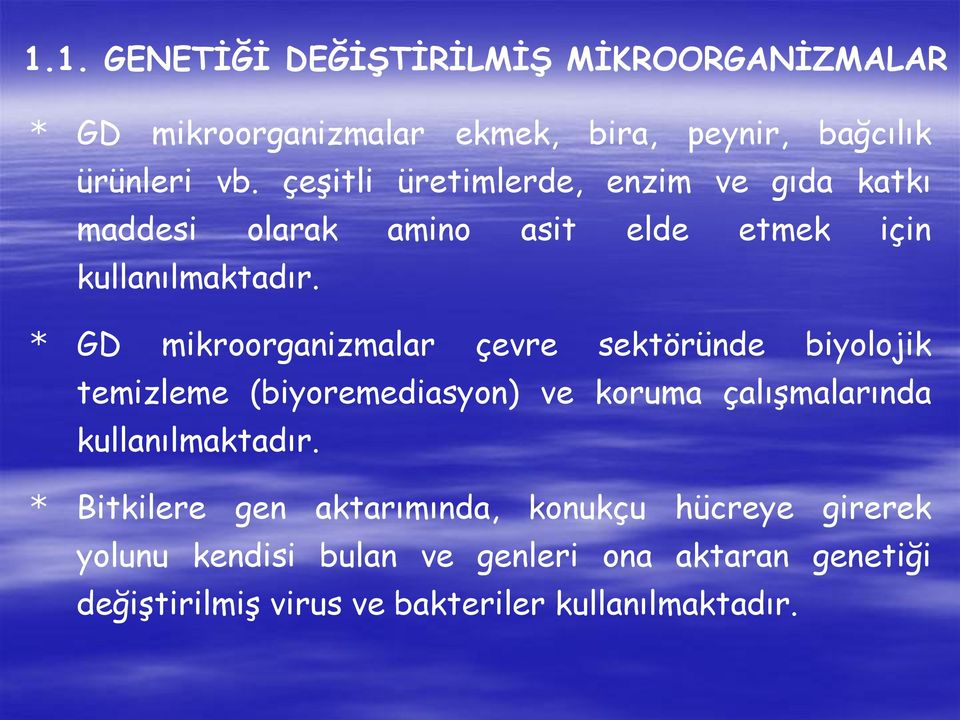 1.1. GENETİĞİ DEĞİŞTİRİLMİŞ MİKROORGANİZMALAR

* GD mikroorganizmalar ekmek, bira, peynir, bağcılık ürünleri vb. çeşitli üretimlerde, enzim ve gıda katkı maddesi olarak amino asit elde etmek için kullanılmaktadır.

* GD mikroorganizmalar çevre sektöründe biyolojik temizleme (biyoremediasyon) ve koruma çalışmalarında kullanılmaktadır.

* Bitkilere gen aktarımında, konukçu hücreye girerek yolunu kendisi bulan ve genleri ona aktaran genetiği değiştirilmiş virus ve bakteriler kullanılmaktadır.